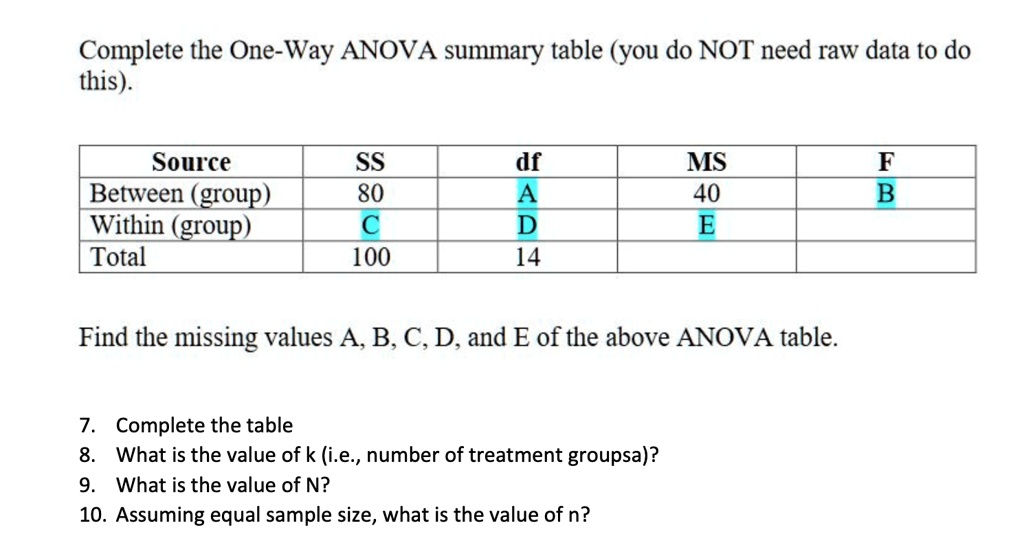 Complete the One-Way ANOVA summary table (you do NOT need raw data to do this).

| Source | SS | df | MS | F |
|---|---|---|---|---|
| Between (group) | 80 | A | 40 | B |
| Within (group) | C | D | E | |
| Total | 100 | 14 | | |

Find the missing values A, B, C, D, and E of the above ANOVA table.

7. Complete the table
8. What is the value of k (i.e., number of treatment groupsa)?
9. What is the value of N?
10. Assuming equal sample size, what is the value of n?